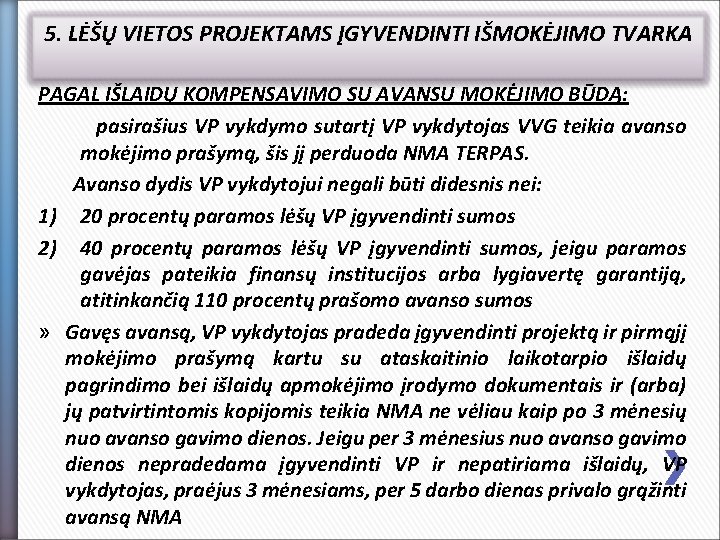 5. LĖŠŲ VIETOS PROJEKTAMS ĮGYVENDINTI IŠMOKĖJIMO TVARKA

PAGAL IŠLAIDŲ KOMPENSAVIMO SU AVANSU MOKĖJIMO BŪDĄ:

pasirašius VP vykdymo sutartį VP vykdytojas VVG teikia avanso mokėjimo prašymą, šis jį perduoda NMA TERPAS.

Avanso dydis VP vykdytojui negali būti didesnis nei:

1) 20 procentų paramos lėšų VP įgyvendinti sumos

2) 40 procentų paramos lėšų VP įgyvendinti sumos, jeigu paramos gavėjas pateikia finansų institucijos arba lygiavertę garantiją, atitinkančią 110 procentų prašomo avanso sumos

» Gavęs avansą, VP vykdytojas pradeda įgyvendinti projektą ir pirmąjį mokėjimo prašymą kartu su ataskaitinio laikotarpio išlaidų pagrindimo bei išlaidų apmokėjimo įrodymo dokumentais ir (arba) jų patvirtintomis kopijomis teikia NMA ne vėliau kaip po 3 mėnesių nuo avanso gavimo dienos. Jeigu per 3 mėnesius nuo avanso gavimo dienos nepradedama įgyvendinti VP ir nepatiriama išlaidų, VP vykdytojas, praėjus 3 mėnesiams, per 5 darbo dienas privalo grąžinti avansą NMA